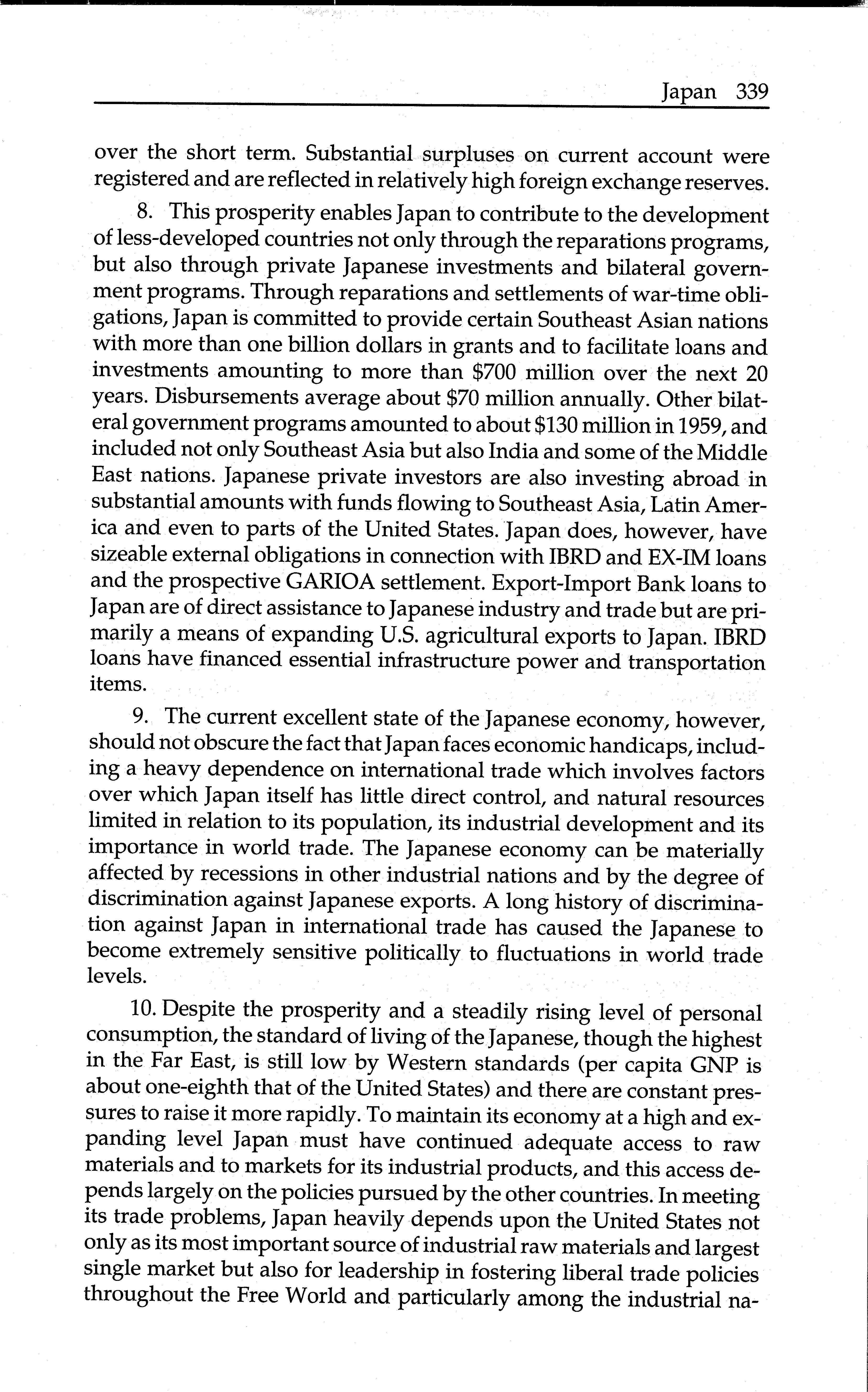 Japan 339

over the short term. Substantial surpluses on current account were registered and are reflected in relatively high foreign exchange reserves.

8. This prosperity enables Japan to contribute to the development of less-developed countries not only through the reparations programs, but also through private Japanese investments and bilateral government programs. Through reparations and settlements of war-time obligations, Japan is committed to provide certain Southeast Asian nations with more than one billion dollars in grants and to facilitate loans and investments amounting to more than \$700 million over the next 20 years. Disbursements average about \$70 million annually. Other bilateral government programs amounted to about \$130 million in 1959, and included not only Southeast Asia but also India and some of the Middle East nations. Japanese private investors are also investing abroad in substantial amounts with funds flowing to Southeast Asia, Latin America and even to parts of the United States. Japan does, however, have sizeable external obligations in connection with IBRD and EX-IM loans and the prospective GARIOA settlement. Export-Import Bank loans to Japan are of direct assistance to Japanese industry and trade but are primarily a means of expanding U.S. agricultural exports to Japan. IBRD loans have financed essential infrastructure power and transportation items.

9. The current excellent state of the Japanese economy, however, should not obscure the fact that Japan faces economic handicaps, including a heavy dependence on international trade which involves factors over which Japan itself has little direct control, and natural resources limited in relation to its population, its industrial development and its importance in world trade. The Japanese economy can be materially affected by recessions in other industrial nations and by the degree of discrimination against Japanese exports. A long history of discrimination against Japan in international trade has caused the Japanese to become extremely sensitive politically to fluctuations in world trade levels.

10. Despite the prosperity and a steadily rising level of personal consumption, the standard of living of the Japanese, though the highest in the Far East, is still low by Western standards (per capita GNP is about one-eighth that of the United States) and there are constant pressures to raise it more rapidly. To maintain its economy at a high and expanding level Japan must have continued adequate access to raw materials and to markets for its industrial products, and this access depends largely on the policies pursued by the other countries. In meeting its trade problems, Japan heavily depends upon the United States not only as its most important source of industrial raw materials and largest single market but also for leadership in fostering liberal trade policies throughout the Free World and particularly among the industrial na-